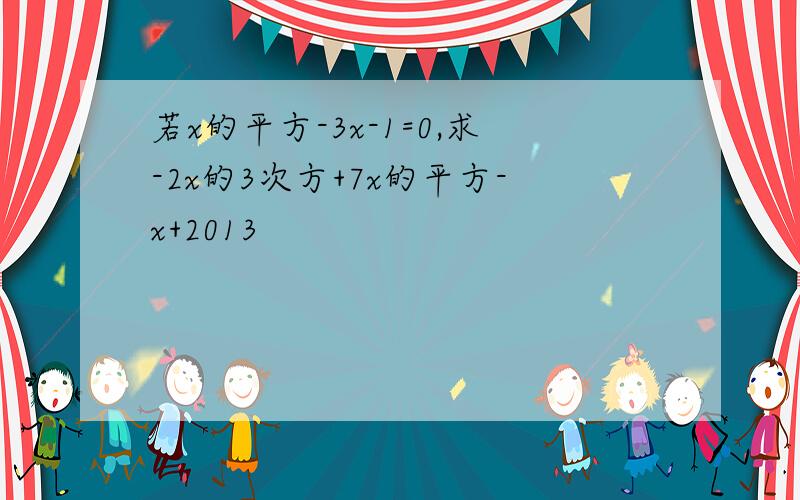 若x的平方-3x-1=0,求-2x的3次方+7x的平方-x+2013